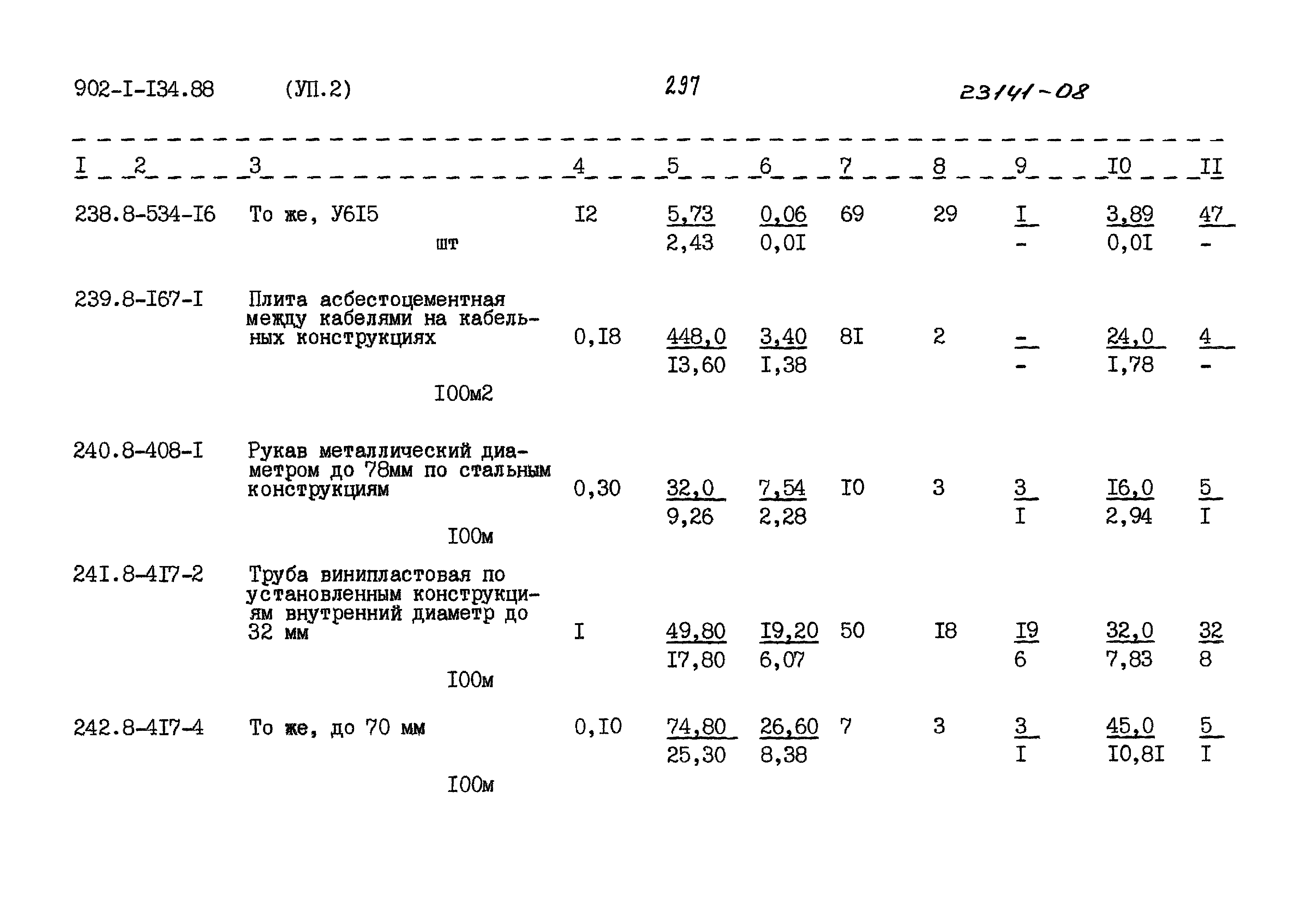 902-I-I34.88 (УП.2) 297 23141-08

| I | 2 | 3 | 4 | 5 | 6 | 7 | 8 | 9 | I0 | II |
|---|---|---|---|---|---|---|---|---|---|---|
| 238. | 8-534-I6 | То же, У6I5 шт | I2 | 5,73 2,43 | 0,06 0,0I | 69 | 29 | I - | 3,89 0,0I | 47 - |
| 239. | 8-I67-I | Плита асбестоцементная между кабелями на кабельных конструкциях I00м2 | 0,I8 | 448,0 I3,60 | 3,40 I,38 | 8I | 2 | - - | 24,0 I,78 | 4 - |
| 240. | 8-408-I | Рукав металлический диаметром до 78мм по стальным конструкциям I00м | 0,30 | 32,0 9,26 | 7,54 2,28 | I0 | 3 | 3 I | I6,0 2,94 | 5 I |
| 24I. | 8-4I7-2 | Труба винипластовая по установленным конструкциям внутренний диаметр до 32 мм I00м | I | 49,80 I7,80 | I9,20 6,07 | 50 | I8 | I9 6 | 32,0 7,83 | 32 8 |
| 242. | 8-4I7-4 | То же, до 70 мм I00м | 0,I0 | 74,80 25,30 | 26,60 8,38 | 7 | 3 | 3 I | 45,0 I0,8I | 5 I |